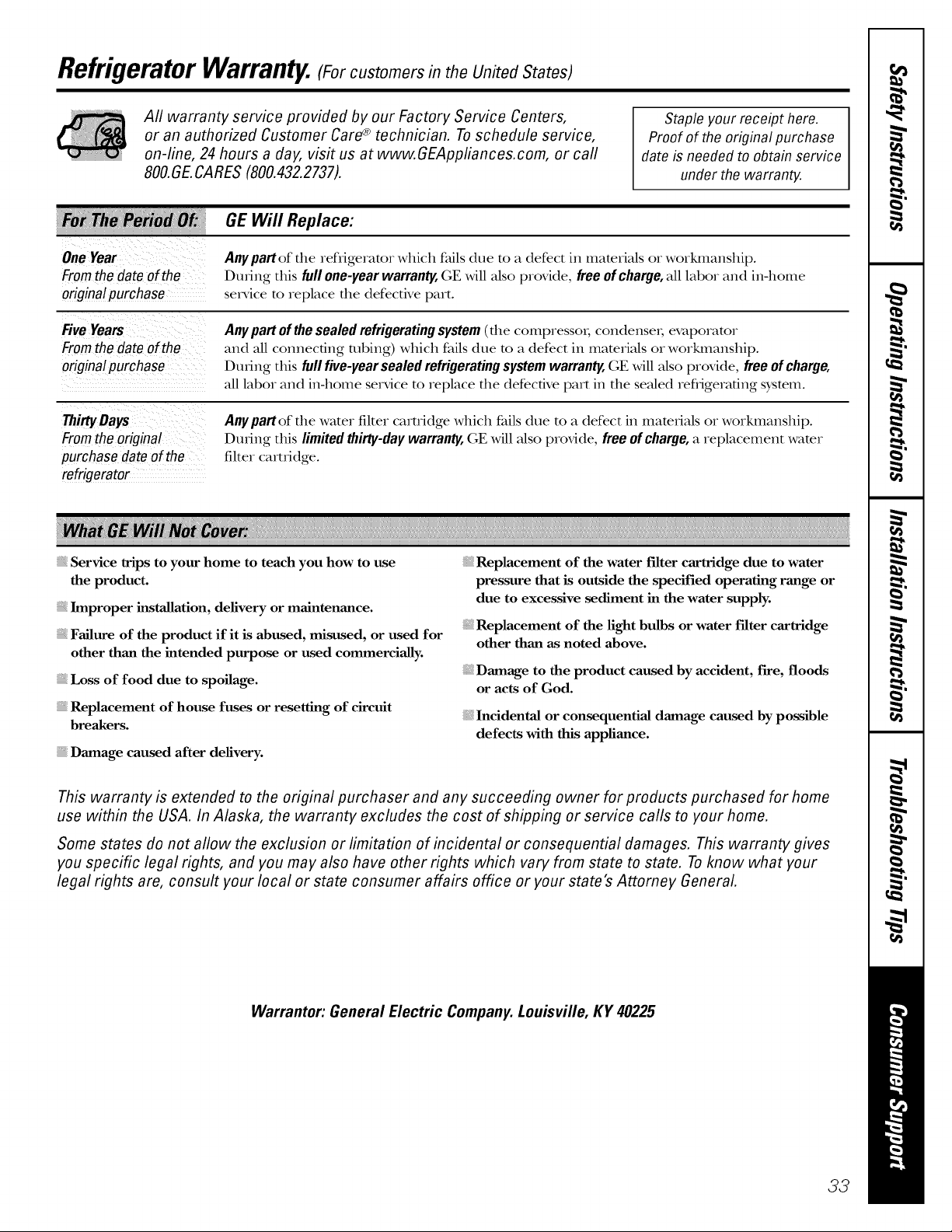 Refrigerator Warranty. (For customers in the United States)

All warranty service provided by our Factory Service Centers, or an authorized Customer Care® technician. To schedule service, on-line, 24 hours a day, visit us at www.GEAppliances.com, or call 800.GE.CARES (800.432.2737).

Staple your receipt here. Proof of the original purchase date is needed to obtain service under the warranty.

| For The Period Of: | GE Will Replace: |
|---|---|
| One Year From the date of the original purchase | Any part of the refrigerator which fails due to a defect in materials or workmanship. During this full one-year warranty, GE will also provide, free of charge, all labor and in-home service to replace the defective part. |
| Five Years From the date of the original purchase | Any part of the sealed refrigerating system (the compressor, condenser, evaporator and all connecting tubing) which fails due to a defect in materials or workmanship. During this full five-year sealed refrigerating system warranty, GE will also provide, free of charge, all labor and in-home service to replace the defective part in the sealed refrigerating system. |
| Thirty Days From the original purchase date of the refrigerator | Any part of the water filter cartridge which fails due to a defect in materials or workmanship. During this limited thirty-day warranty, GE will also provide, free of charge, a replacement water filter cartridge. |

What GE Will Not Cover:

Service trips to your home to teach you how to use the product.

Improper installation, delivery or maintenance.

Failure of the product if it is abused, misused, or used for other than the intended purpose or used commercially.

Loss of food due to spoilage.

Replacement of house fuses or resetting of circuit breakers.

Damage caused after delivery.

Replacement of the water filter cartridge due to water pressure that is outside the specified operating range or due to excessive sediment in the water supply.

Replacement of the light bulbs or water filter cartridge other than as noted above.

Damage to the product caused by accident, fire, floods or acts of God.

Incidental or consequential damage caused by possible defects with this appliance.

This warranty is extended to the original purchaser and any succeeding owner for products purchased for home use within the USA. In Alaska, the warranty excludes the cost of shipping or service calls to your home.

Some states do not allow the exclusion or limitation of incidental or consequential damages. This warranty gives you specific legal rights, and you may also have other rights which vary from state to state. To know what your legal rights are, consult your local or state consumer affairs office or your state's Attorney General.

Warrantor: General Electric Company. Louisville, KY 40225

Safety Instructions
Operating Instructions
Installation Instructions
Troubleshooting Tips
Consumer Support

33